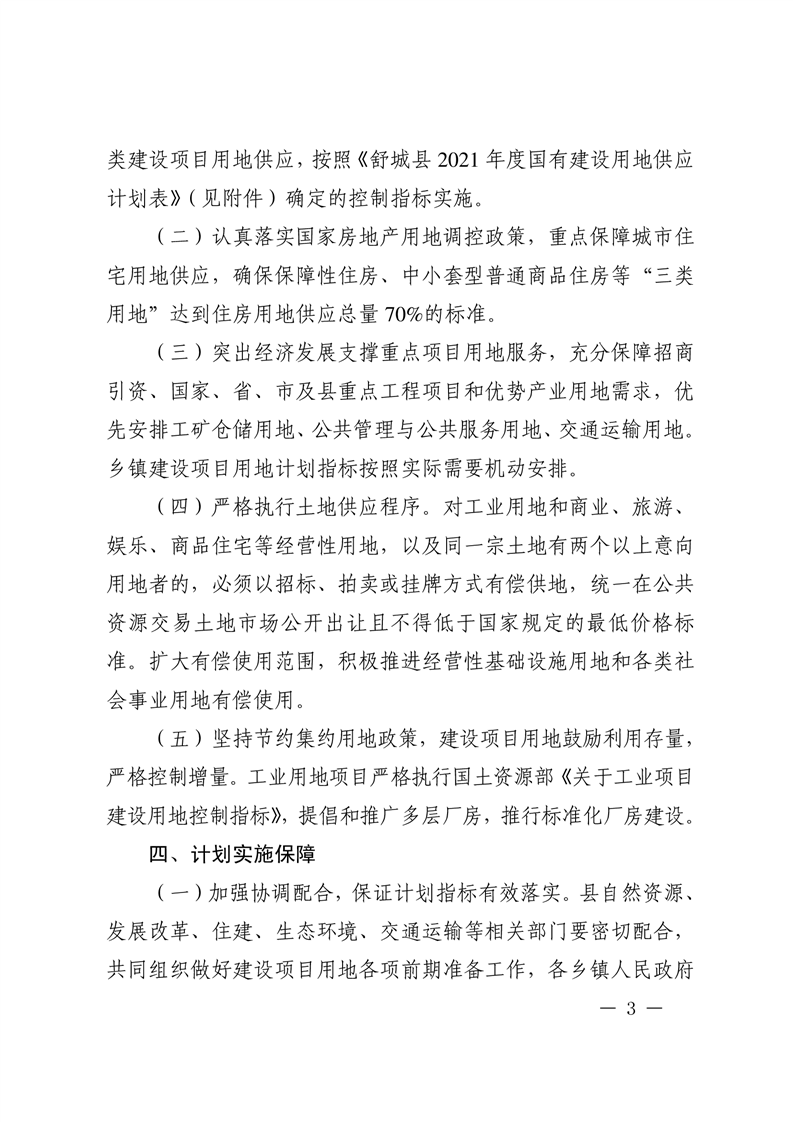 类建设项目用地供应，按照《舒城县 2021 年度国有建设用地供应计划表》（见附件）确定的控制指标实施。

（二）认真落实国家房地产用地调控政策，重点保障城市住宅用地供应，确保保障性住房、中小套型普通商品住房等“三类用地”达到住房用地供应总量 70%的标准。

（三）突出经济发展支撑重点项目用地服务，充分保障招商引资、国家、省、市及县重点工程项目和优势产业用地需求，优先安排工矿仓储用地、公共管理与公共服务用地、交通运输用地。乡镇建设项目用地计划指标按照实际需要机动安排。

（四）严格执行土地供应程序。对工业用地和商业、旅游、娱乐、商品住宅等经营性用地，以及同一宗土地有两个以上意向用地者的，必须以招标、拍卖或挂牌方式有偿供地，统一在公共资源交易土地市场公开出让且不得低于国家规定的最低价格标准。扩大有偿使用范围，积极推进经营性基础设施用地和各类社会事业用地有偿使用。

（五）坚持节约集约用地政策，建设项目用地鼓励利用存量，严格控制增量。工业用地项目严格执行国土资源部《关于工业项目建设用地控制指标》，提倡和推广多层厂房，推行标准化厂房建设。

四、计划实施保障

（一）加强协调配合，保证计划指标有效落实。县自然资源、发展改革、住建、生态环境、交通运输等相关部门要密切配合，共同组织做好建设项目用地各项前期准备工作，各乡镇人民政府

— 3 —